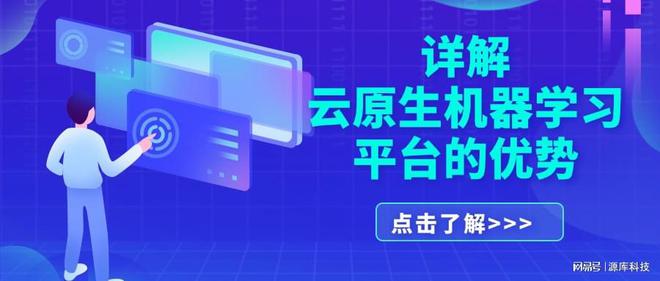 详解
云原生机器学习
平台的优势

点击了解>>>

网易号 | 源库科技